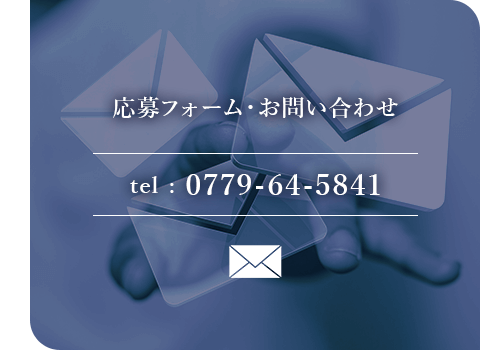 応募フォーム･お問い合わせ

tel : 0779-64-5841